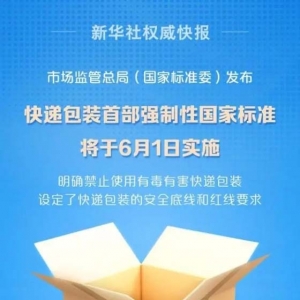 新华社权威快报

市场监管总局（国家标准委）发布

快递包装首部强制性国家标准

将于6月1日实施

明确禁止使用有毒有害快递包装
设定了快递包装的安全底线和红线要求